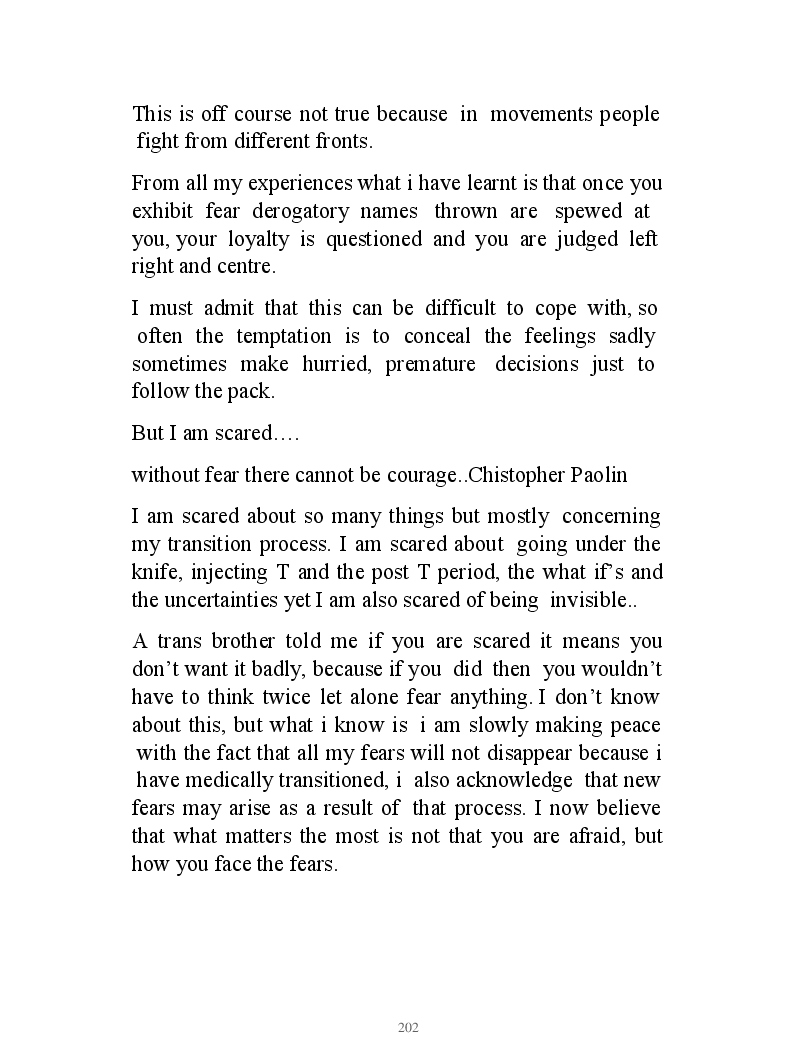 This is off course not true because in movements people fight from different fronts.

From all my experiences what i have learnt is that once you exhibit fear derogatory names thrown are spewed at you, your loyalty is questioned and you are judged left right and centre.

I must admit that this can be difficult to cope with, so often the temptation is to conceal the feelings sadly sometimes make hurried, premature decisions just to follow the pack.

But I am scared….

without fear there cannot be courage..Chistopher Paolin

I am scared about so many things but mostly concerning my transition process. I am scared about going under the knife, injecting T and the post T period, the what if's and the uncertainties yet I am also scared of being invisible..

A trans brother told me if you are scared it means you don't want it badly, because if you did then you wouldn't have to think twice let alone fear anything. I don't know about this, but what i know is i am slowly making peace with the fact that all my fears will not disappear because i have medically transitioned, i also acknowledge that new fears may arise as a result of that process. I now believe that what matters the most is not that you are afraid, but how you face the fears.

202